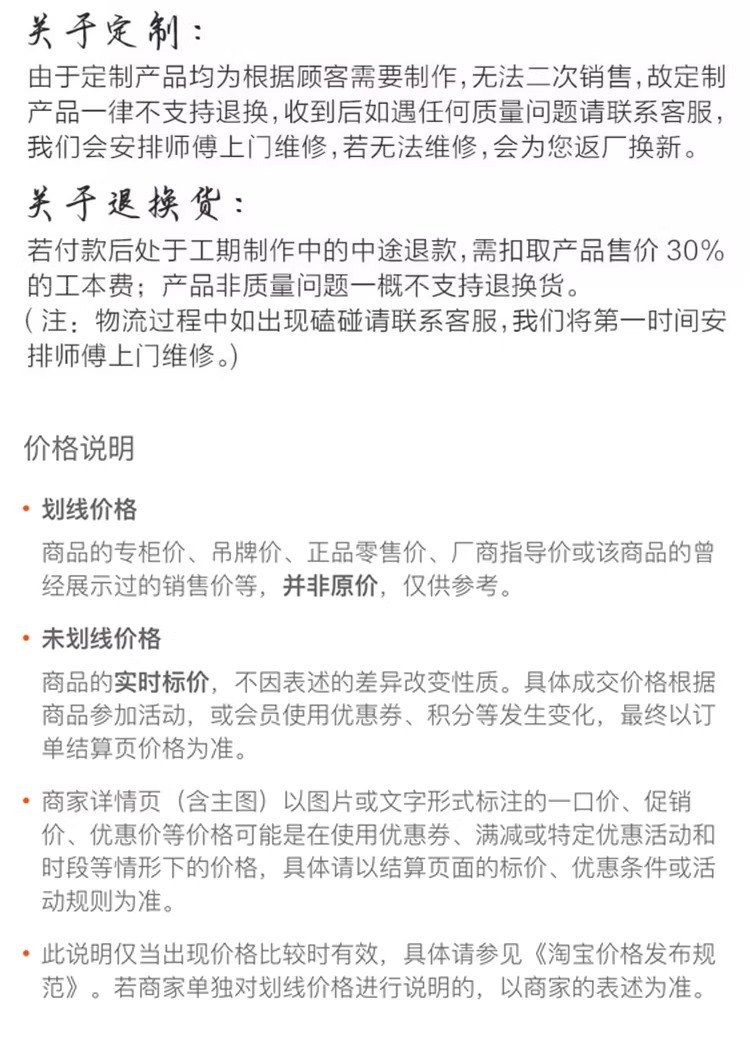 关于定制：
由于定制产品均为根据顾客需要制作，无法二次销售，故定制产品一律不支持退换，收到后如遇任何质量问题请联系客服，我们会安排师傅上门维修，若无法维修，会为您返厂换新。

关于退换货：
若付款后处于工期制作中的中途退款，需扣取产品售价 30% 的工本费；产品非质量问题一概不支持退换货。
（注：物流过程中如出现磕碰请联系客服，我们将第一时间安排师傅上门维修。）

价格说明

• 划线价格
商品的专柜价、吊牌价、正品零售价、厂商指导价或该商品的曾经展示过的销售价等，并非原价，仅供参考。

• 未划线价格
商品的实时标价，不因表述的差异改变性质。具体成交价格根据商品参加活动，或会员使用优惠券、积分等发生变化，最终以订单结算页价格为准。

• 商家详情页（含主图）以图片或文字形式标注的一口价、促销价、优惠价等价格可能是在使用优惠券、满减或特定优惠活动和时段等情形下的价格，具体请以结算页面的标价、优惠条件或活动规则为准。

• 此说明仅当出现价格比较时有效，具体请参见《淘宝价格发布规范》。若商家单独对划线价格进行说明的，以商家的表述为准。